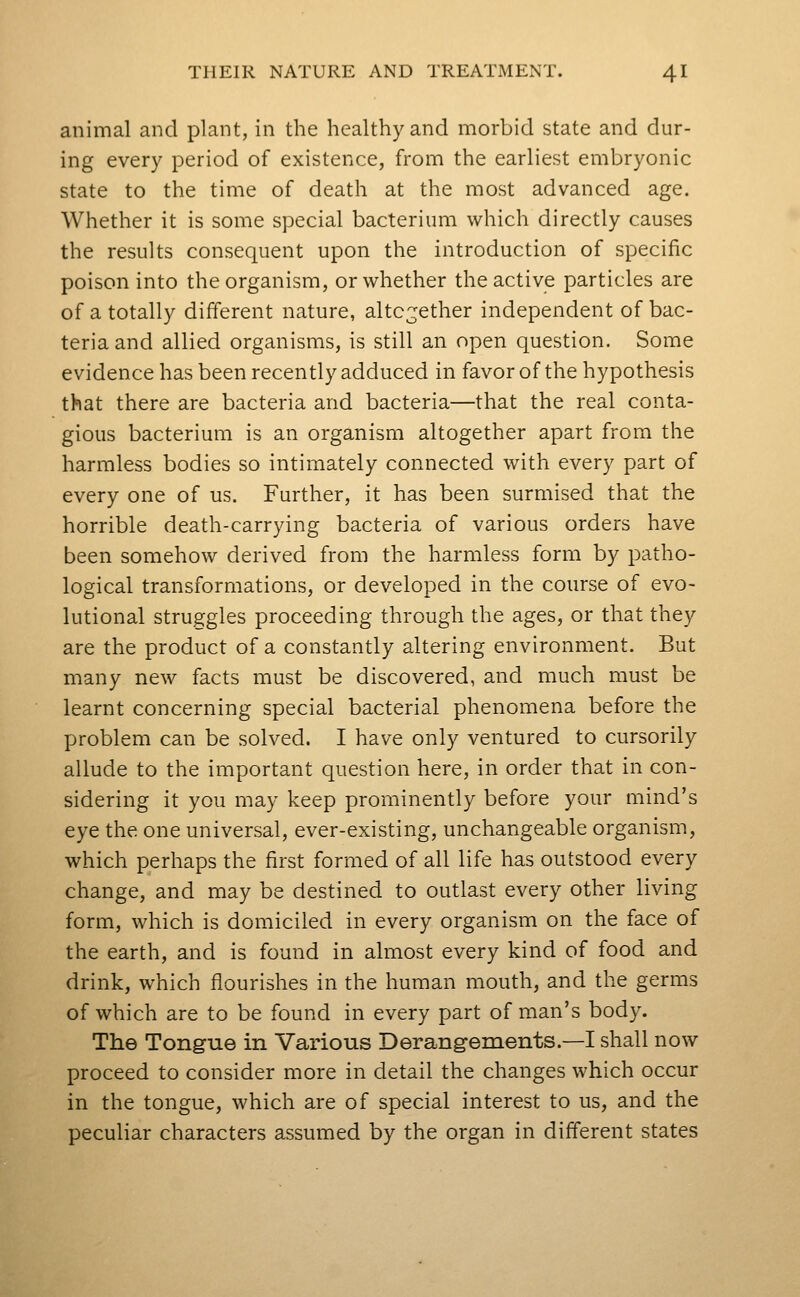 THEIR NATURE AND TREATMENT. 41

animal and plant, in the healthy and morbid state and during every period of existence, from the earliest embryonic state to the time of death at the most advanced age. Whether it is some special bacterium which directly causes the results consequent upon the introduction of specific poison into the organism, or whether the active particles are of a totally different nature, altogether independent of bacteria and allied organisms, is still an open question. Some evidence has been recently adduced in favor of the hypothesis that there are bacteria and bacteria—that the real contagious bacterium is an organism altogether apart from the harmless bodies so intimately connected with every part of every one of us. Further, it has been surmised that the horrible death-carrying bacteria of various orders have been somehow derived from the harmless form by pathological transformations, or developed in the course of evolutional struggles proceeding through the ages, or that they are the product of a constantly altering environment. But many new facts must be discovered, and much must be learnt concerning special bacterial phenomena before the problem can be solved. I have only ventured to cursorily allude to the important question here, in order that in considering it you may keep prominently before your mind's eye the one universal, ever-existing, unchangeable organism, which perhaps the first formed of all life has outstood every change, and may be destined to outlast every other living form, which is domiciled in every organism on the face of the earth, and is found in almost every kind of food and drink, which flourishes in the human mouth, and the germs of which are to be found in every part of man's body.

The Tongue in Various Derangements.—I shall now proceed to consider more in detail the changes which occur in the tongue, which are of special interest to us, and the peculiar characters assumed by the organ in different states